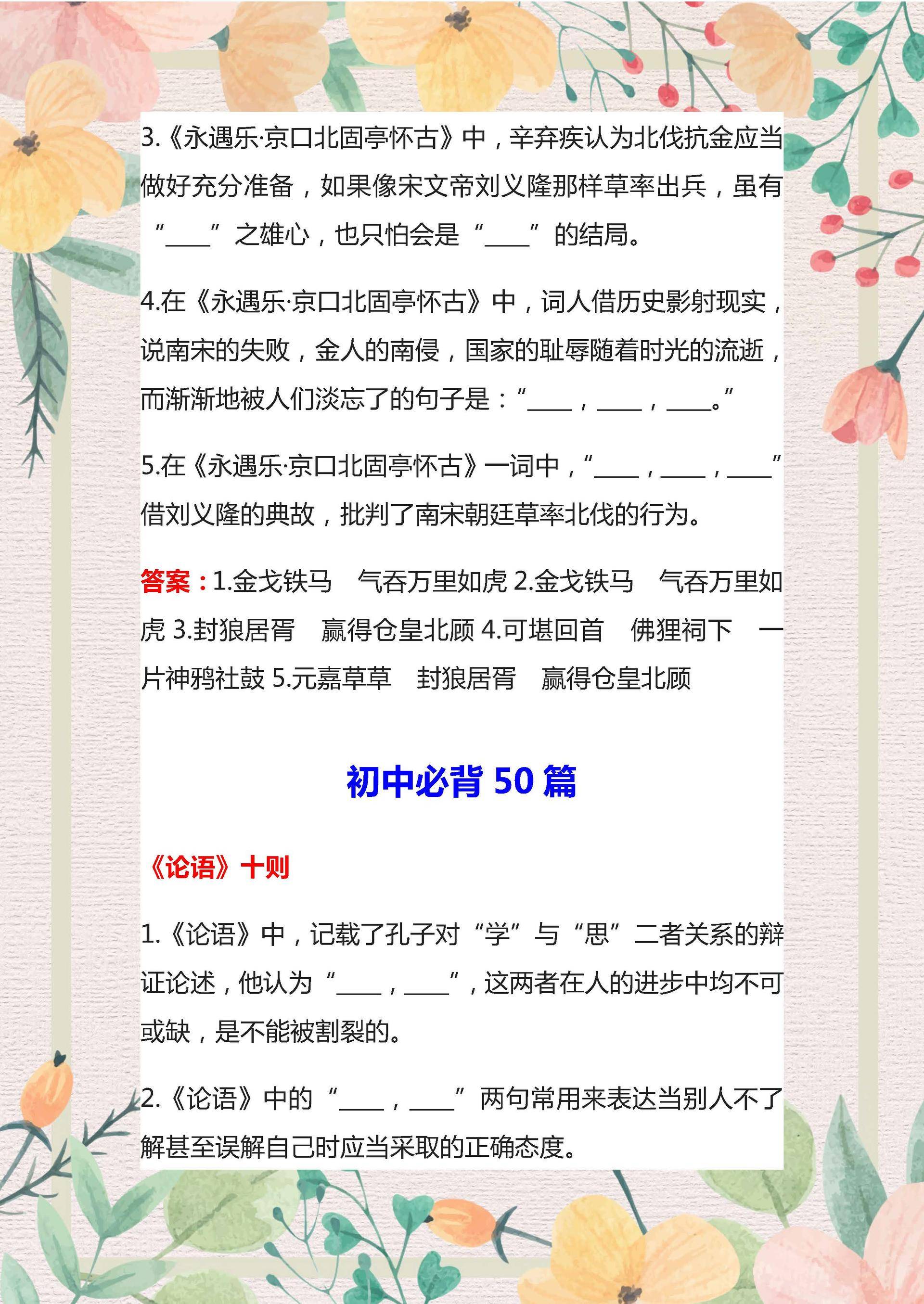 3.《永遇乐·京口北固亭怀古》中，辛弃疾认为北伐抗金应当做好充分准备，如果像宋文帝刘义隆那样草率出兵，虽有“____”之雄心，也只怕会是“____”的结局。

4.在《永遇乐·京口北固亭怀古》中，词人借历史影射现实，说南宋的失败，金人的南侵，国家的耻辱随着时光的流逝，而渐渐地被人们淡忘了的句子是：“____，____，____。”

5.在《永遇乐·京口北固亭怀古》一词中，“____，____，____”借刘义隆的典故，批判了南宋朝廷草率北伐的行为。

答案：1.金戈铁马　气吞万里如虎 2.金戈铁马　气吞万里如虎 3.封狼居胥　赢得仓皇北顾 4.可堪回首　佛狸祠下　一片神鸦社鼓 5.元嘉草草　封狼居胥　赢得仓皇北顾

初中必背 50 篇

《论语》十则

1.《论语》中，记载了孔子对“学”与“思”二者关系的辩证论述，他认为“____，____”，这两者在人的进步中均不可或缺，是不能被割裂的。

2.《论语》中的“____，____”两句常用来表达当别人不了解甚至误解自己时应当采取的正确态度。